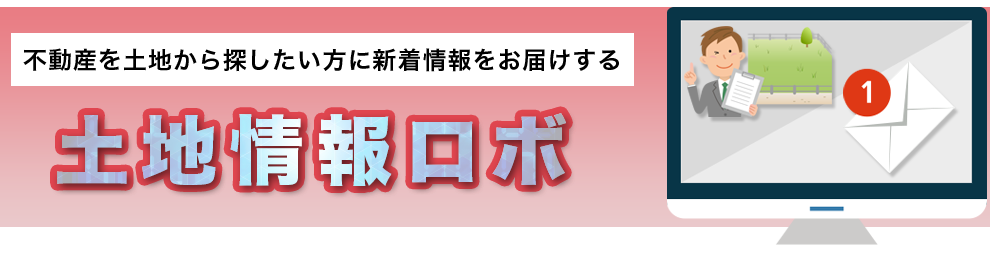 不動産を土地から探したい方に新着情報をお届けする

土地情報ロボ

1